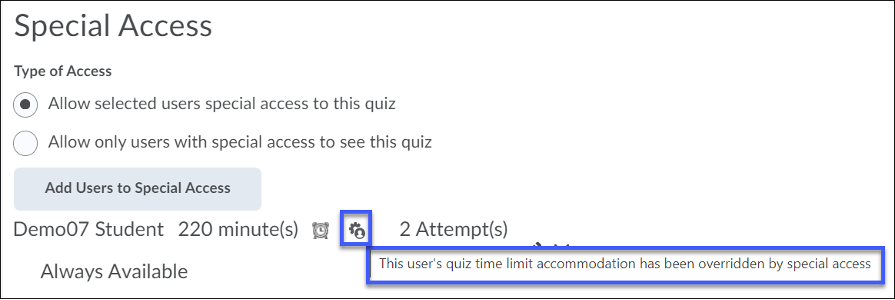 Special Access

Type of Access

Allow selected users special access to this quiz

Allow only users with special access to see this quiz

Add Users to Special Access

Demo07 Student 220 minute(s) 2 Attempt(s)

Always Available

This user's quiz time limit accommodation has been overridden by special access